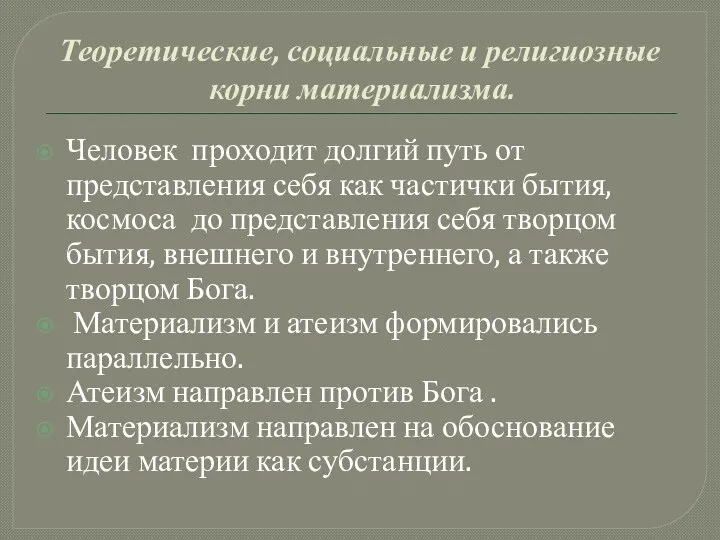 Теоретические, социальные и религиозные корни материализма.

Человек проходит долгий путь от представления себя как частички бытия, космоса до представления себя творцом бытия, внешнего и внутреннего, а также творцом Бога.

Материализм и атеизм формировались параллельно.

Атеизм направлен против Бога .

Материализм направлен на обоснование идеи материи как субстанции.